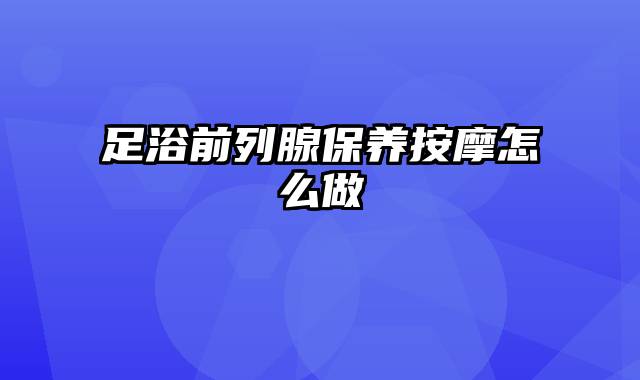 足浴前列腺保养按摩怎么做